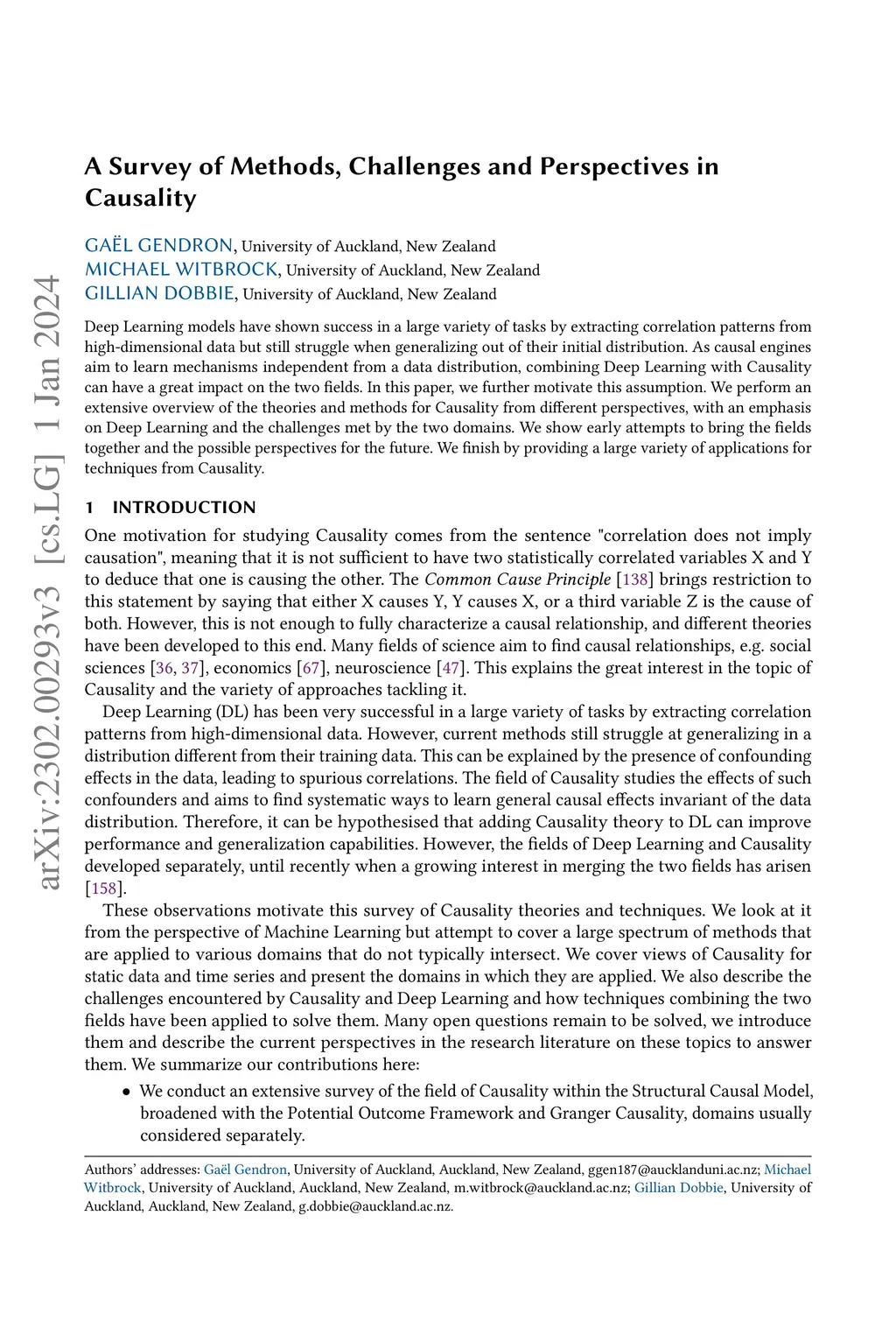 arXiv:2302.00293v3 [cs.LG] 1 Jan 2024

A Survey of Methods, Challenges and Perspectives in Causality

GAËL GENDRON, University of Auckland, New Zealand
MICHAEL WITBROCK, University of Auckland, New Zealand
GILLIAN DOBBIE, University of Auckland, New Zealand

Deep Learning models have shown success in a large variety of tasks by extracting correlation patterns from high-dimensional data but still struggle when generalizing out of their initial distribution. As causal engines aim to learn mechanisms independent from a data distribution, combining Deep Learning with Causality can have a great impact on the two fields. In this paper, we further motivate this assumption. We perform an extensive overview of the theories and methods for Causality from different perspectives, with an emphasis on Deep Learning and the challenges met by the two domains. We show early attempts to bring the fields together and the possible perspectives for the future. We finish by providing a large variety of applications for techniques from Causality.

1 INTRODUCTION

One motivation for studying Causality comes from the sentence "correlation does not imply causation", meaning that it is not sufficient to have two statistically correlated variables X and Y to deduce that one is causing the other. The Common Cause Principle [138] brings restriction to this statement by saying that either X causes Y, Y causes X, or a third variable Z is the cause of both. However, this is not enough to fully characterize a causal relationship, and different theories have been developed to this end. Many fields of science aim to find causal relationships, e.g. social sciences [36, 37], economics [67], neuroscience [47]. This explains the great interest in the topic of Causality and the variety of approaches tackling it.

Deep Learning (DL) has been very successful in a large variety of tasks by extracting correlation patterns from high-dimensional data. However, current methods still struggle at generalizing in a distribution different from their training data. This can be explained by the presence of confounding effects in the data, leading to spurious correlations. The field of Causality studies the effects of such confounders and aims to find systematic ways to learn general causal effects invariant of the data distribution. Therefore, it can be hypothesised that adding Causality theory to DL can improve performance and generalization capabilities. However, the fields of Deep Learning and Causality developed separately, until recently when a growing interest in merging the two fields has arisen [158].

These observations motivate this survey of Causality theories and techniques. We look at it from the perspective of Machine Learning but attempt to cover a large spectrum of methods that are applied to various domains that do not typically intersect. We cover views of Causality for static data and time series and present the domains in which they are applied. We also describe the challenges encountered by Causality and Deep Learning and how techniques combining the two fields have been applied to solve them. Many open questions remain to be solved, we introduce them and describe the current perspectives in the research literature on these topics to answer them. We summarize our contributions here:

• We conduct an extensive survey of the field of Causality within the Structural Causal Model, broadened with the Potential Outcome Framework and Granger Causality, domains usually considered separately.

Authors' addresses: Gaël Gendron, University of Auckland, Auckland, New Zealand, ggen187@aucklanduni.ac.nz; Michael Witbrock, University of Auckland, Auckland, New Zealand, m.witbrock@auckland.ac.nz; Gillian Dobbie, University of Auckland, Auckland, New Zealand, g.dobbie@auckland.ac.nz.